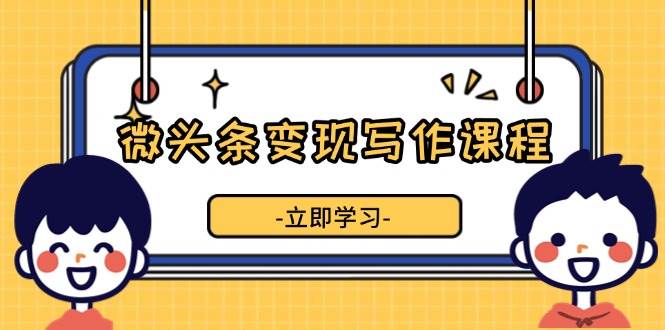 微头条变现写作课程

-立即学习-